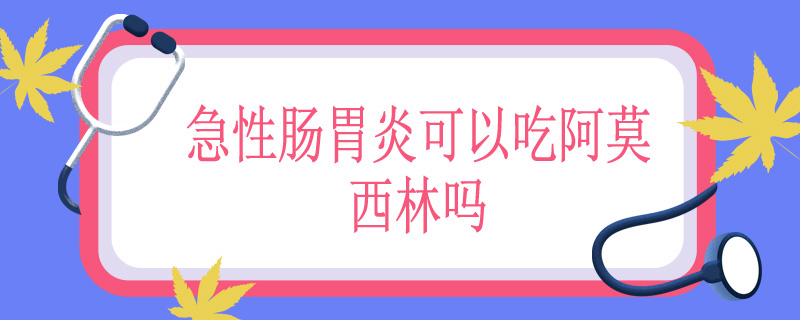 急性肠胃炎可以吃阿莫西林吗